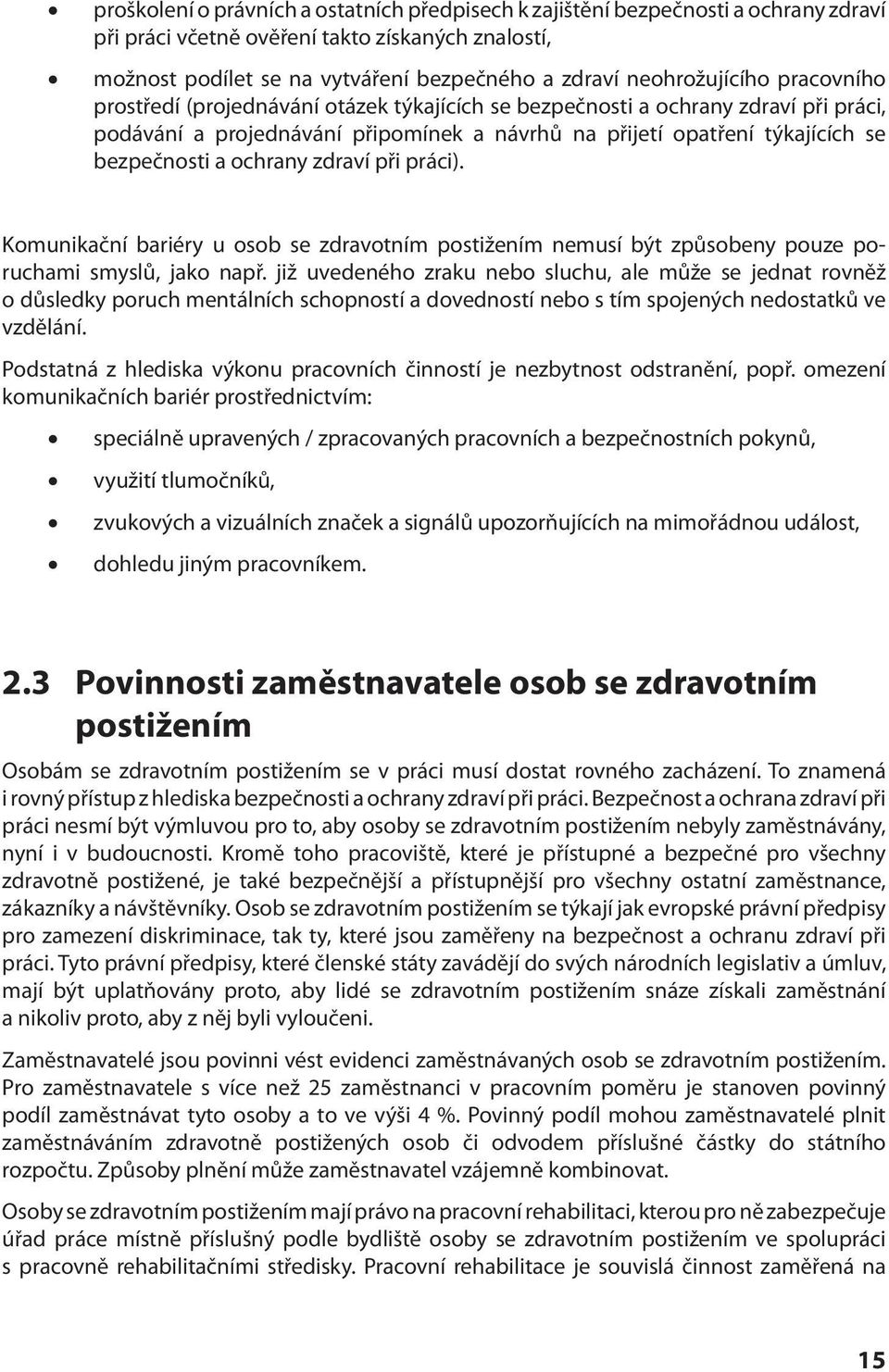 • proškolení o právních a ostatních předpisech k zajištění bezpečnosti a ochrany zdraví při práci včetně ověření takto získaných znalostí,

• možnost podílet se na vytváření bezpečného a zdraví neohrožujícího pracovního prostředí (projednávání otázek týkajících se bezpečnosti a ochrany zdraví při práci, podávání a projednávání připomínek a návrhů na přijetí opatření týkajících se bezpečnosti a ochrany zdraví při práci).

Komunikační bariéry u osob se zdravotním postižením nemusí být způsobeny pouze poruchami smyslů, jako např. již uvedeného zraku nebo sluchu, ale může se jednat rovněž o důsledky poruch mentálních schopností a dovedností nebo s tím spojených nedostatků ve vzdělání.

Podstatná z hlediska výkonu pracovních činností je nezbytnost odstranění, popř. omezení komunikačních bariér prostřednictvím:

• speciálně upravených / zpracovaných pracovních a bezpečnostních pokynů,

• využití tlumočníků,

• zvukových a vizuálních značek a signálů upozorňujících na mimořádnou událost,

• dohledu jiným pracovníkem.

2.3 Povinnosti zaměstnavatele osob se zdravotním postižením

Osobám se zdravotním postižením se v práci musí dostat rovného zacházení. To znamená i rovný přístup z hlediska bezpečnosti a ochrany zdraví při práci. Bezpečnost a ochrana zdraví při práci nesmí být výmluvou pro to, aby osoby se zdravotním postižením nebyly zaměstnávány, nyní i v budoucnosti. Kromě toho pracoviště, které je přístupné a bezpečné pro všechny zdravotně postižené, je také bezpečnější a přístupnější pro všechny ostatní zaměstnance, zákazníky a návštěvníky. Osob se zdravotním postižením se týkají jak evropské právní předpisy pro zamezení diskriminace, tak ty, které jsou zaměřeny na bezpečnost a ochranu zdraví při práci. Tyto právní předpisy, které členské státy zavádějí do svých národních legislativ a úmluv, mají být uplatňovány proto, aby lidé se zdravotním postižením snáze získali zaměstnání a nikoliv proto, aby z něj byli vyloučeni.

Zaměstnavatelé jsou povinni vést evidenci zaměstnávaných osob se zdravotním postižením. Pro zaměstnavatele s více než 25 zaměstnanci v pracovním poměru je stanoven povinný podíl zaměstnávat tyto osoby a to ve výši 4 %. Povinný podíl mohou zaměstnavatelé plnit zaměstnáváním zdravotně postižených osob či odvodem příslušné částky do státního rozpočtu. Způsoby plnění může zaměstnavatel vzájemně kombinovat.

Osoby se zdravotním postižením mají právo na pracovní rehabilitaci, kterou pro ně zabezpečuje úřad práce místně příslušný podle bydliště osoby se zdravotním postižením ve spolupráci s pracovně rehabilitačními středisky. Pracovní rehabilitace je souvislá činnost zaměřená na

15